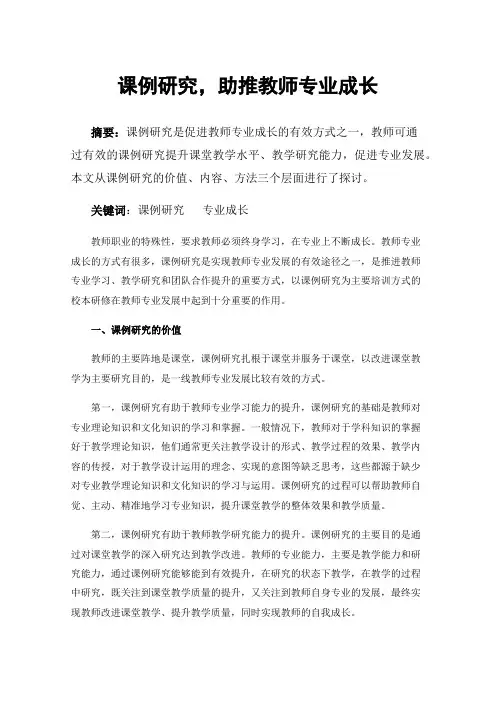 课例研究，助推教师专业成长

摘要：课例研究是促进教师专业成长的有效方式之一，教师可通过有效的课例研究提升课堂教学水平、教学研究能力，促进专业发展。本文从课例研究的价值、内容、方法三个层面进行了探讨。

关键词：课例研究　专业成长

教师职业的特殊性，要求教师必须终身学习，在专业上不断成长。教师专业成长的方式有很多，课例研究是实现教师专业发展的有效途径之一，是推进教师专业学习、教学研究和团队合作提升的重要方式，以课例研究为主要培训方式的校本研修在教师专业发展中起到十分重要的作用。

一、课例研究的价值

教师的主要阵地是课堂，课例研究扎根于课堂并服务于课堂，以改进课堂教学为主要研究目的，是一线教师专业发展比较有效的方式。

第一，课例研究有助于教师专业学习能力的提升，课例研究的基础是教师对专业理论知识和文化知识的学习和掌握。一般情况下，教师对于学科知识的掌握好于教学理论知识，他们通常更关注教学设计的形式、教学过程的效果、教学内容的传授，对于教学设计运用的理念、实现的意图等缺乏思考，这些都源于缺少对专业教学理论知识和文化知识的学习与运用。课例研究的过程可以帮助教师自觉、主动、精准地学习专业知识，提升课堂教学的整体效果和教学质量。

第二，课例研究有助于教师教学研究能力的提升。课例研究的主要目的是通过对课堂教学的深入研究达到教学改进。教师的专业能力，主要是教学能力和研究能力，通过课例研究能够能到有效提升，在研究的状态下教学，在教学的过程中研究，既关注到课堂教学质量的提升，又关注到教师自身专业的发展，最终实现教师改进课堂教学、提升教学质量，同时实现教师的自我成长。